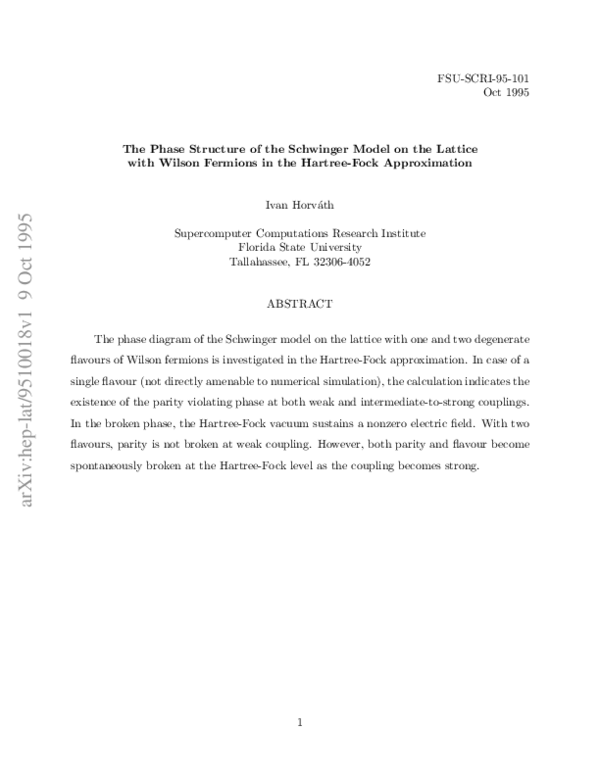 FSU-SCRI-95-101
Oct 1995

The Phase Structure of the Schwinger Model on the Lattice
with Wilson Fermions in the Hartree-Fock Approximation

Ivan Horváth

Supercomputer Computations Research Institute
Florida State University
Tallahassee, FL 32306-4052

ABSTRACT

The phase diagram of the Schwinger model on the lattice with one and two degenerate flavours of Wilson fermions is investigated in the Hartree-Fock approximation. In case of a single flavour (not directly amenable to numerical simulation), the calculation indicates the existence of the parity violating phase at both weak and intermediate-to-strong couplings. In the broken phase, the Hartree-Fock vacuum sustains a nonzero electric field. With two flavours, parity is not broken at weak coupling. However, both parity and flavour become spontaneously broken at the Hartree-Fock level as the coupling becomes strong.

1

arXiv:hep-lat/9510018v1 9 Oct 1995